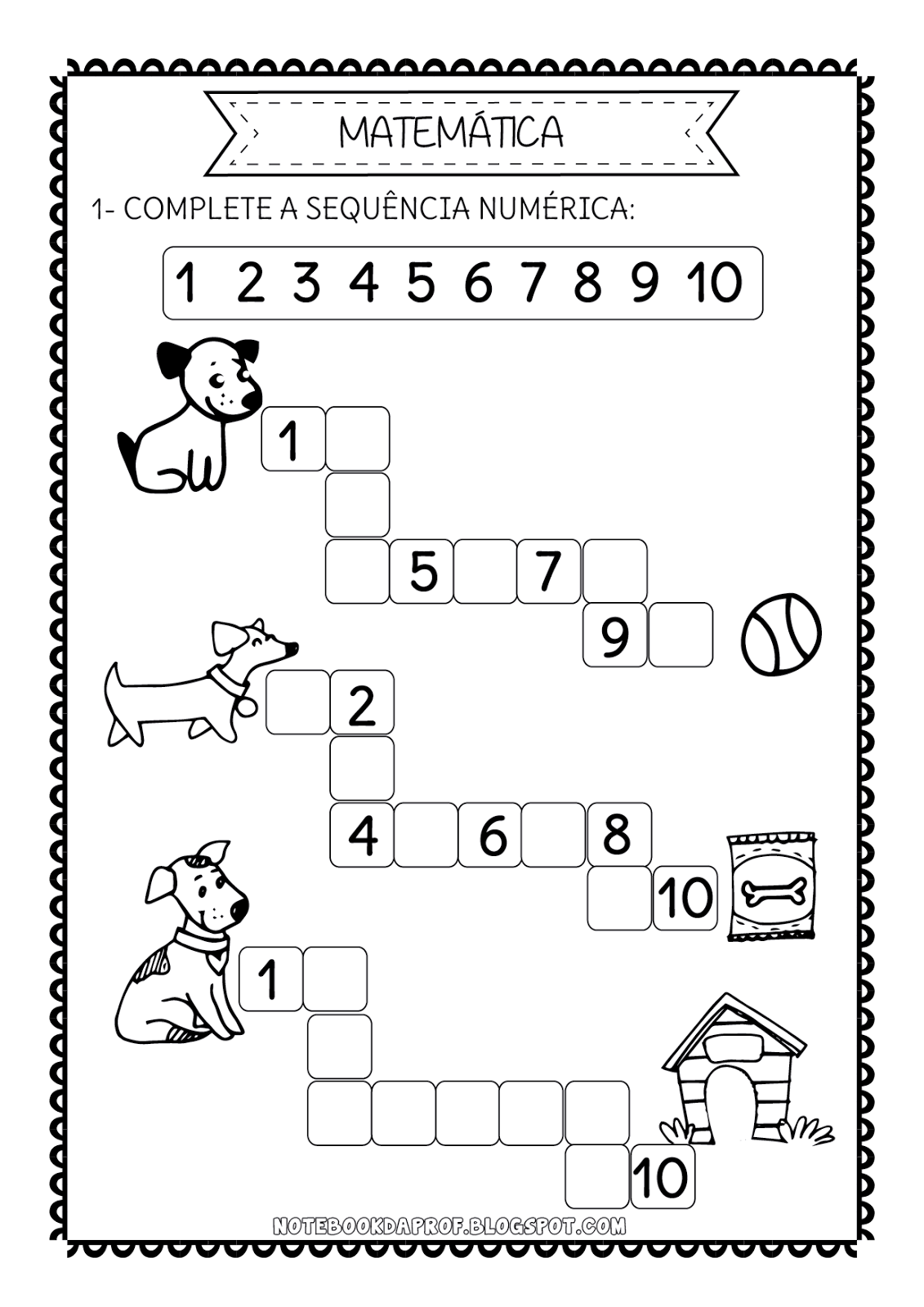 MATEMÁTICA

1- COMPLETE A SEQUÊNCIA NUMÉRICA:

1 2 3 4 5 6 7 8 9 10

1

5 7

9

2

4 6 8

10

1

10

NOTEBOOKDAPROF.BLOGSPOT.COM